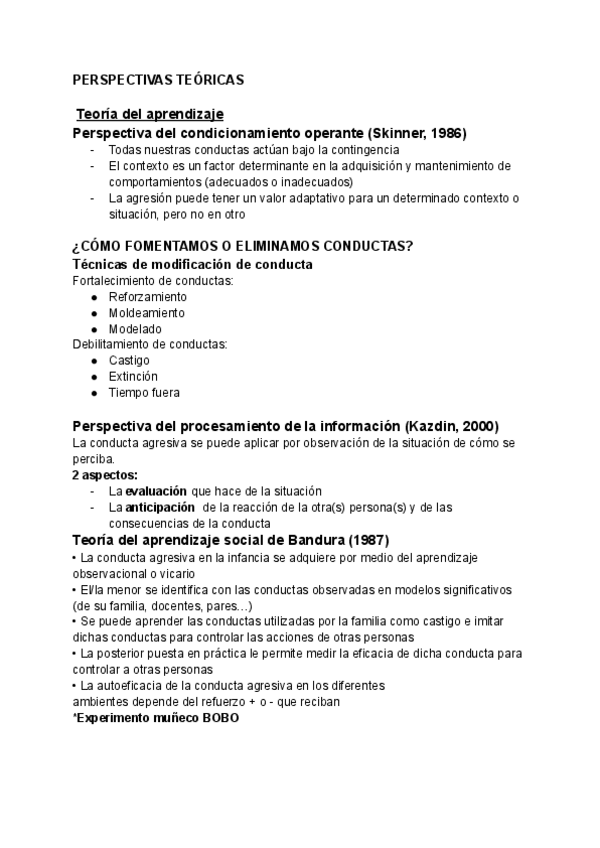 PERSPECTIVAS TEÓRICAS

Teoría del aprendizaje
Perspectiva del condicionamiento operante (Skinner, 1986)
- Todas nuestras conductas actúan bajo la contingencia
- El contexto es un factor determinante en la adquisición y mantenimiento de comportamientos (adecuados o inadecuados)
- La agresión puede tener un valor adaptativo para un determinado contexto o situación, pero no en otro

¿CÓMO FOMENTAMOS O ELIMINAMOS CONDUCTAS?
Técnicas de modificación de conducta
Fortalecimiento de conductas:
● Reforzamiento
● Moldeamiento
● Modelado
Debilitamiento de conductas:
● Castigo
● Extinción
● Tiempo fuera

Perspectiva del procesamiento de la información (Kazdin, 2000)
La conducta agresiva se puede aplicar por observación de la situación de cómo se perciba.
2 aspectos:
- La evaluación que hace de la situación
- La anticipación de la reacción de la otra(s) persona(s) y de las consecuencias de la conducta
Teoría del aprendizaje social de Bandura (1987)
• La conducta agresiva en la infancia se adquiere por medio del aprendizaje observacional o vicario
• El/la menor se identifica con las conductas observadas en modelos significativos (de su familia, docentes, pares…)
• Se puede aprender las conductas utilizadas por la familia como castigo e imitar dichas conductas para controlar las acciones de otras personas
• La posterior puesta en práctica le permite medir la eficacia de dicha conducta para controlar a otras personas
• La autoeficacia de la conducta agresiva en los diferentes ambientes depende del refuerzo + o - que reciban
*Experimento muñeco BOBO